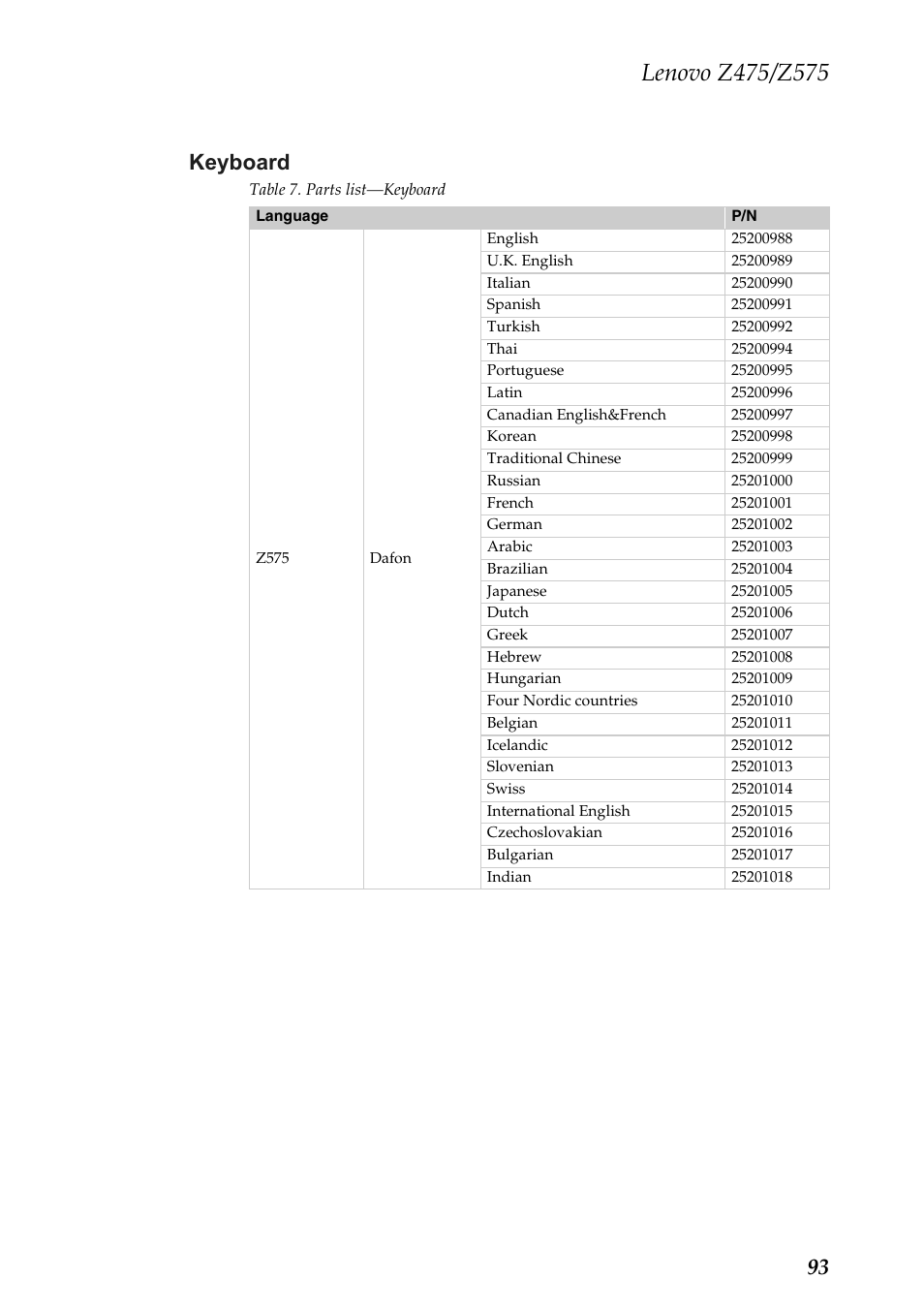 Lenovo Z475/Z575

Keyboard

Table 7. Parts list—Keyboard

| Language | | | P/N |
|---|---|---|---|
| Z575 | Dafon | English | 25200988 |
| | | U.K. English | 25200989 |
| | | Italian | 25200990 |
| | | Spanish | 25200991 |
| | | Turkish | 25200992 |
| | | Thai | 25200994 |
| | | Portuguese | 25200995 |
| | | Latin | 25200996 |
| | | Canadian English&French | 25200997 |
| | | Korean | 25200998 |
| | | Traditional Chinese | 25200999 |
| | | Russian | 25201000 |
| | | French | 25201001 |
| | | German | 25201002 |
| | | Arabic | 25201003 |
| | | Brazilian | 25201004 |
| | | Japanese | 25201005 |
| | | Dutch | 25201006 |
| | | Greek | 25201007 |
| | | Hebrew | 25201008 |
| | | Hungarian | 25201009 |
| | | Four Nordic countries | 25201010 |
| | | Belgian | 25201011 |
| | | Icelandic | 25201012 |
| | | Slovenian | 25201013 |
| | | Swiss | 25201014 |
| | | International English | 25201015 |
| | | Czechoslovakian | 25201016 |
| | | Bulgarian | 25201017 |
| | | Indian | 25201018 |

93